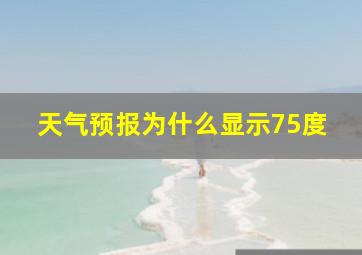 天气预报为什么显示75度